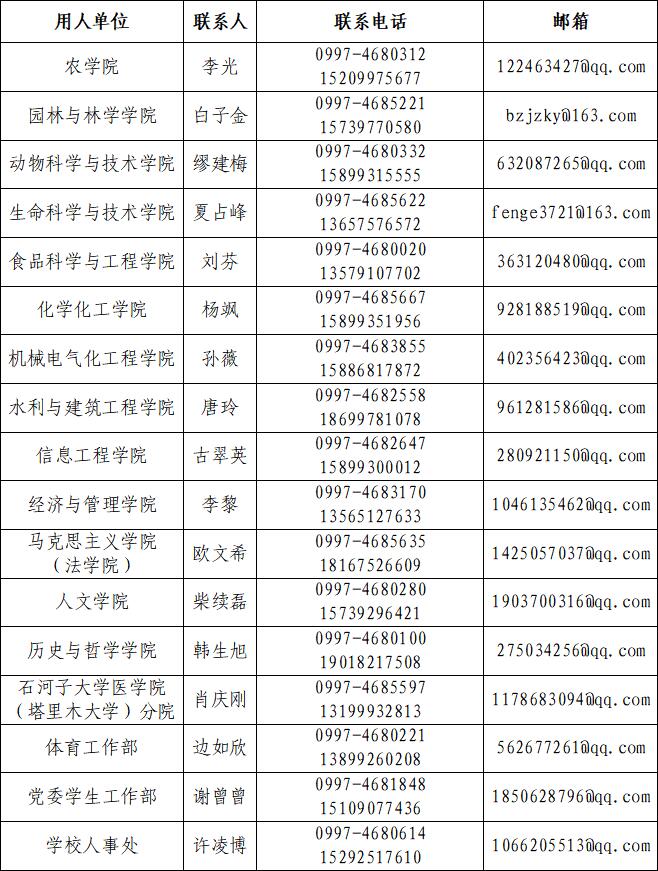 | 用人单位 | 联系人 | 联系电话 | 邮箱 |
|---|---|---|---|
| 农学院 | 李光 | 0997-4680312 15209975677 | 122463427@qq.com |
| 园林与林学学院 | 白子金 | 0997-4685221 15739770580 | bzjzky@163.com |
| 动物科学与技术学院 | 缪建梅 | 0997-4680332 15899315555 | 632087265@qq.com |
| 生命科学与技术学院 | 夏占峰 | 0997-4685622 13657576572 | fenge3721@163.com |
| 食品科学与工程学院 | 刘芬 | 0997-4680020 13579107702 | 363120480@qq.com |
| 化学化工学院 | 杨飒 | 0997-4685667 15899351956 | 928188519@qq.com |
| 机械电气化工程学院 | 孙薇 | 0997-4683855 15886817872 | 402356423@qq.com |
| 水利与建筑工程学院 | 唐玲 | 0997-4682558 18699781078 | 961281586@qq.com |
| 信息工程学院 | 古翠英 | 0997-4682647 15899300012 | 280921150@qq.com |
| 经济与管理学院 | 李黎 | 0997-4683170 13565127633 | 1046135462@qq.com |
| 马克思主义学院（法学院） | 欧文希 | 0997-4685635 18167526609 | 1425057037@qq.com |
| 人文学院 | 柴续磊 | 0997-4680280 15739296421 | 1903700316@qq.com |
| 历史与哲学学院 | 韩生旭 | 0997-4680100 19018217508 | 275034256@qq.com |
| 石河子大学医学院（塔里木大学）分院 | 肖庆刚 | 0997-4685597 13199932813 | 1178683094@qq.com |
| 体育工作部 | 边如欣 | 0997-4680221 13899260208 | 562677261@qq.com |
| 党委学生工作部 | 谢曾曾 | 0997-4681848 15109077436 | 1850628796@qq.com |
| 学校人事处 | 许凌博 | 0997-4680614 15292517610 | 1066205513@qq.com |